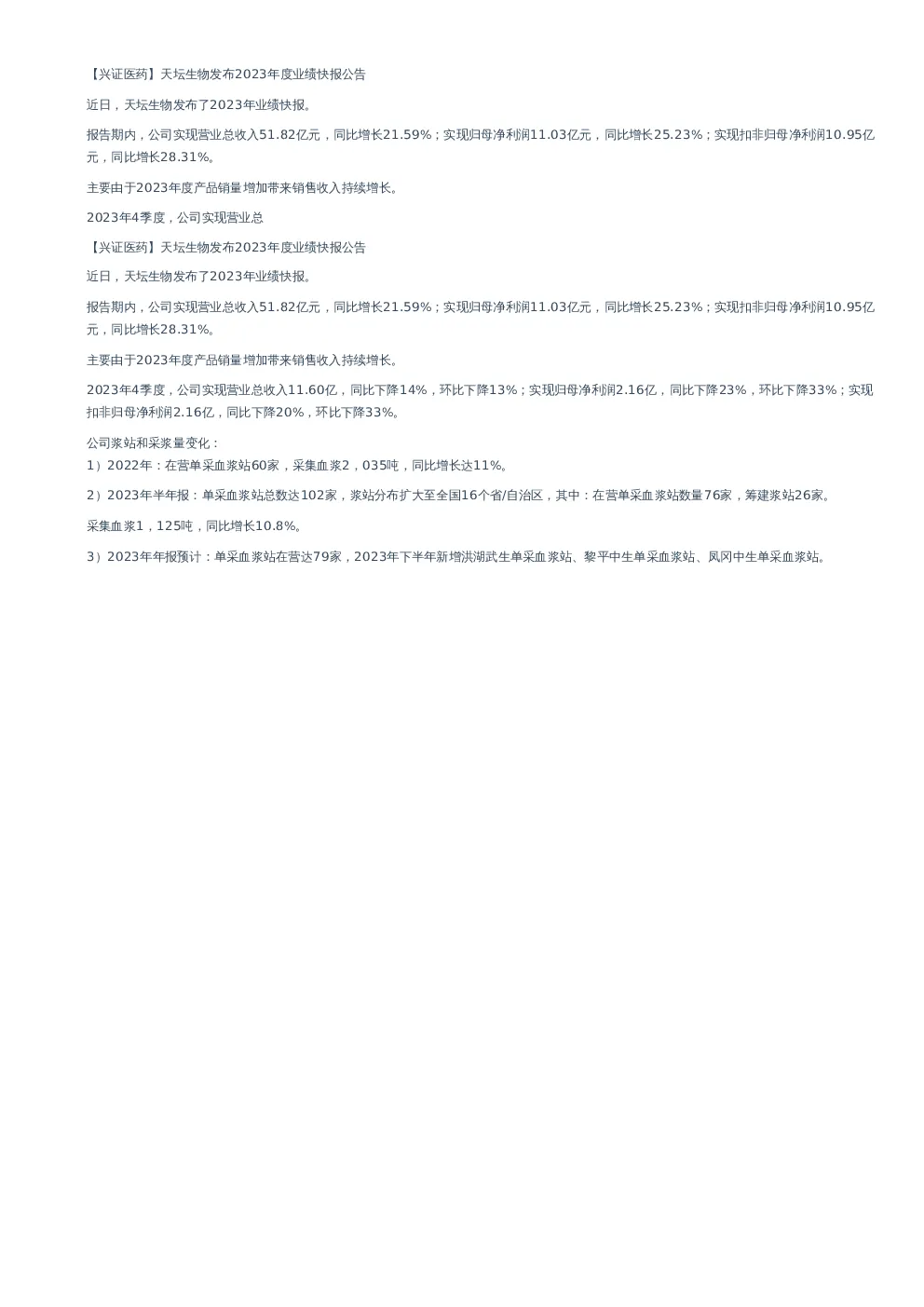 【兴证医药】天坛生物发布2023年度业绩快报公告

近日，天坛生物发布了2023年业绩快报。

报告期内，公司实现营业总收入51.82亿元，同比增长21.59%；实现归母净利润11.03亿元，同比增长25.23%；实现扣非归母净利润10.95亿元，同比增长28.31%。

主要由于2023年度产品销量增加带来销售收入持续增长。

2023年4季度，公司实现营业总

【兴证医药】天坛生物发布2023年度业绩快报公告

近日，天坛生物发布了2023年业绩快报。

报告期内，公司实现营业总收入51.82亿元，同比增长21.59%；实现归母净利润11.03亿元，同比增长25.23%；实现扣非归母净利润10.95亿元，同比增长28.31%。

主要由于2023年度产品销量增加带来销售收入持续增长。

2023年4季度，公司实现营业总收入11.60亿，同比下降14%，环比下降13%；实现归母净利润2.16亿，同比下降23%，环比下降33%；实现扣非归母净利润2.16亿，同比下降20%，环比下降33%。

公司浆站和采浆量变化：
1）2022年：在营单采血浆站60家，采集血浆2，035吨，同比增长达11%。

2）2023年半年报：单采血浆站总数达102家，浆站分布扩大至全国16个省/自治区，其中：在营单采血浆站数量76家，筹建浆站26家。

采集血浆1，125吨，同比增长10.8%。

3）2023年年报预计：单采血浆站在营达79家，2023年下半年新增洪湖武生单采血浆站、黎平中生单采血浆站、凤冈中生单采血浆站。